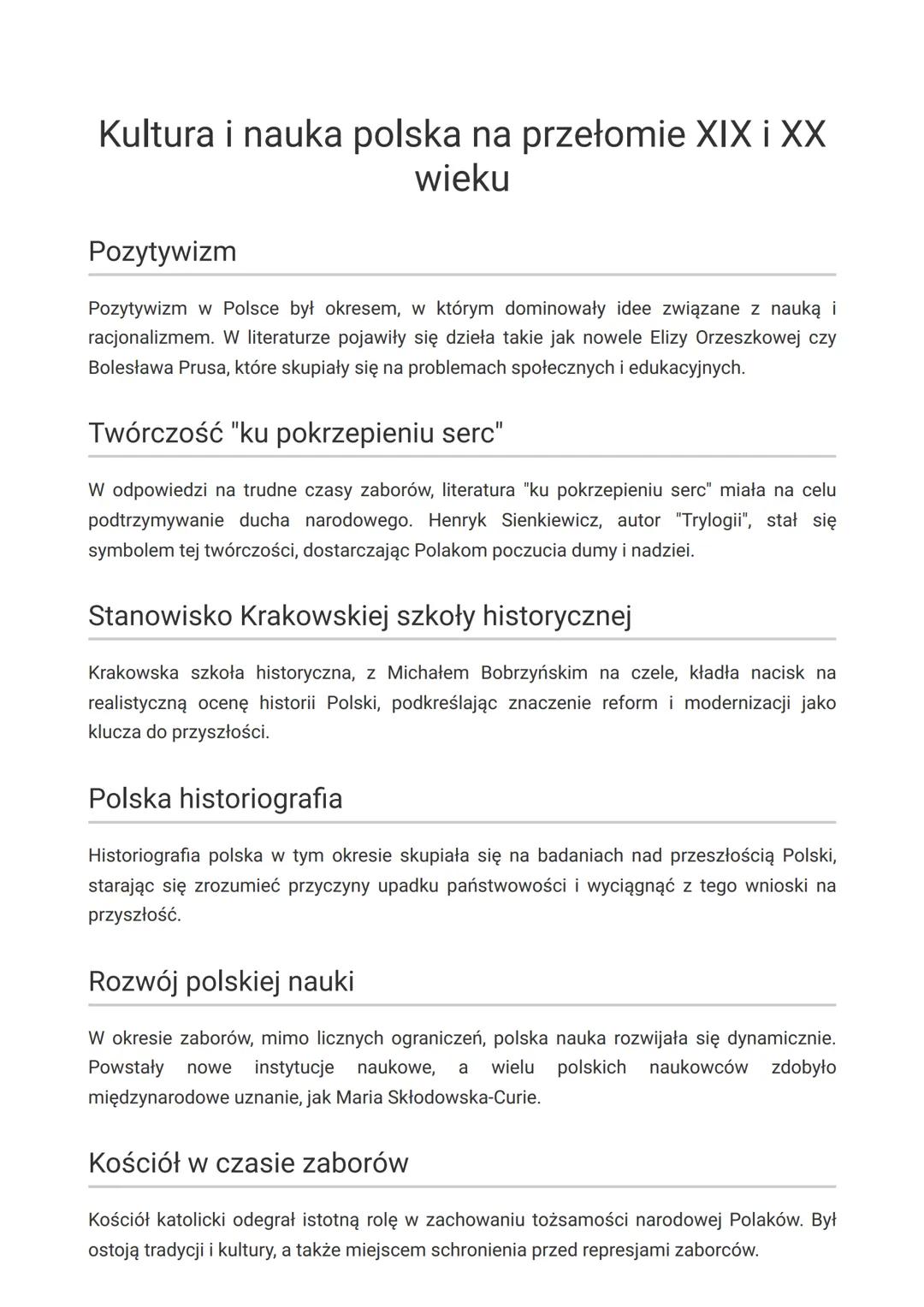 Kultura i nauka polska na przełomie XIX i XX wieku

Pozytywizm

Pozytywizm w Polsce był okresem, w którym dominowały idee związane z nauką i racjonalizmem. W literaturze pojawiły się dzieła takie jak nowele Elizy Orzeszkowej czy Bolesława Prusa, które skupiały się na problemach społecznych i edukacyjnych.

Twórczość "ku pokrzepieniu serc"

W odpowiedzi na trudne czasy zaborów, literatura "ku pokrzepieniu serc" miała na celu podtrzymywanie ducha narodowego. Henryk Sienkiewicz, autor "Trylogii", stał się symbolem tej twórczości, dostarczając Polakom poczucia dumy i nadziei.

Stanowisko Krakowskiej szkoły historycznej

Krakowska szkoła historyczna, z Michałem Bobrzyńskim na czele, kładła nacisk na realistyczną ocenę historii Polski, podkreślając znaczenie reform i modernizacji jako klucza do przyszłości.

Polska historiografia

Historiografia polska w tym okresie skupiała się na badaniach nad przeszłością Polski, starając się zrozumieć przyczyny upadku państwowości i wyciągnąć z tego wnioski na przyszłość.

Rozwój polskiej nauki

W okresie zaborów, mimo licznych ograniczeń, polska nauka rozwijała się dynamicznie. Powstały nowe instytucje naukowe, a wielu polskich naukowców zdobyło międzynarodowe uznanie, jak Maria Skłodowska-Curie.

Kościół w czasie zaborów

Kościół katolicki odegrał istotną rolę w zachowaniu tożsamości narodowej Polaków. Był ostoją tradycji i kultury, a także miejscem schronienia przed represjami zaborców.